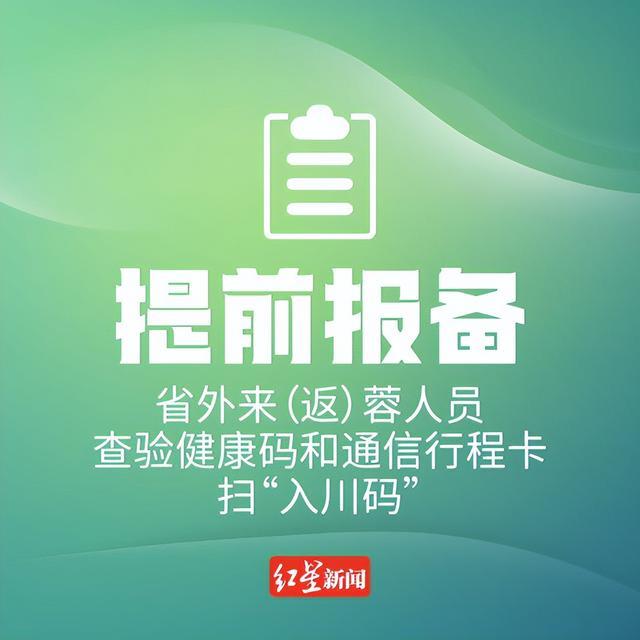 提前报备

省外来（返）蓉人员
查验健康码和通信行程卡
扫“入川码”

红星新闻